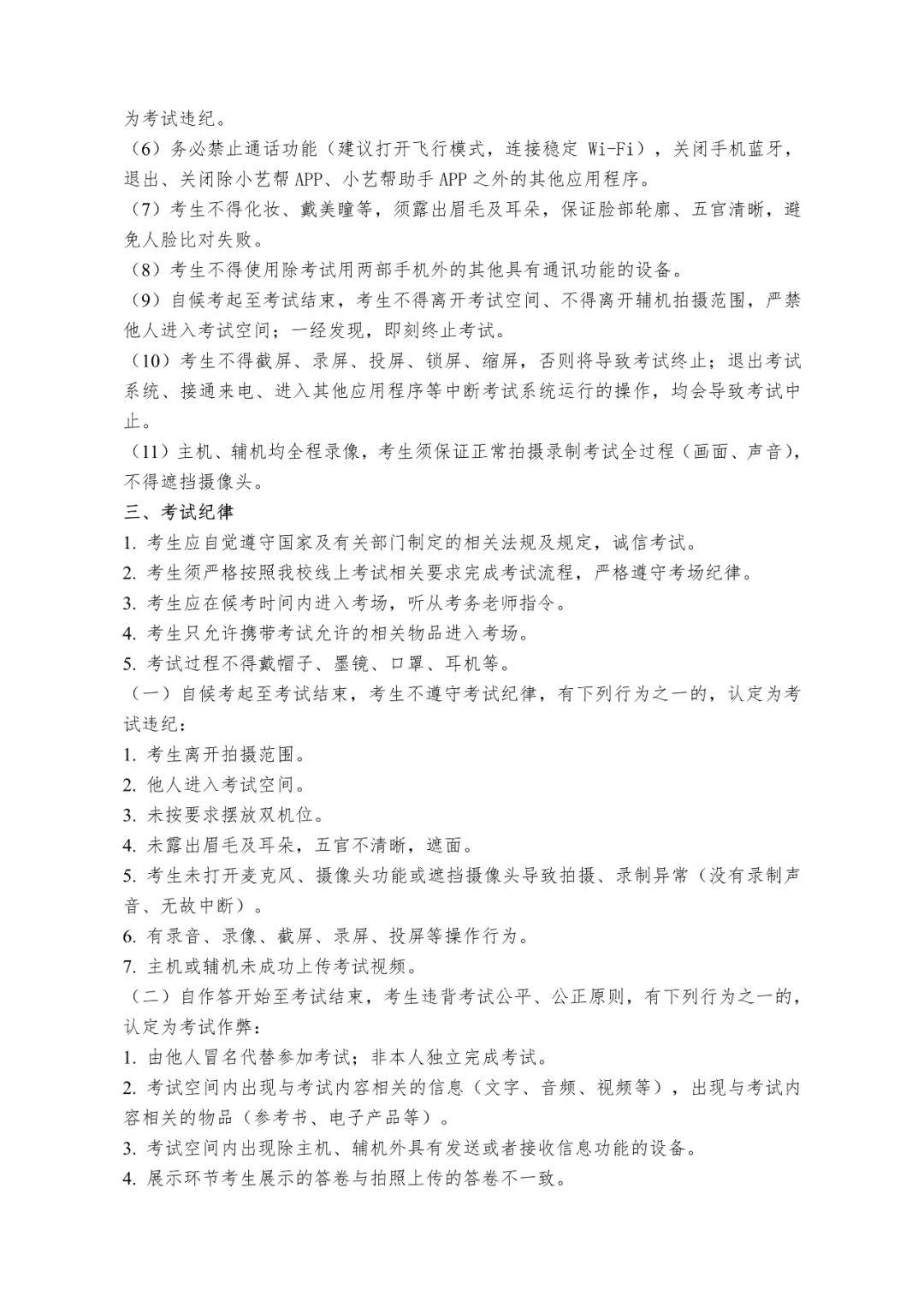 为考试违纪。
（6）务必禁止通话功能（建议打开飞行模式，连接稳定 Wi-Fi），关闭手机蓝牙，退出、关闭除小艺帮 APP、小艺帮助手 APP 之外的其他应用程序。
（7）考生不得化妆、戴美瞳等，须露出眉毛及耳朵，保证脸部轮廓、五官清晰，避免人脸比对失败。
（8）考生不得使用除考试用两部手机外的其他具有通讯功能的设备。
（9）自候考起至考试结束，考生不得离开考试空间、不得离开辅机拍摄范围，严禁他人进入考试空间；一经发现，即刻终止考试。
（10）考生不得截屏、录屏、投屏、锁屏、缩屏，否则将导致考试终止；退出考试系统、接通来电、进入其他应用程序等中断考试系统运行的操作，均会导致考试中止。
（11）主机、辅机均全程录像，考生须保证正常拍摄录制考试全过程（画面、声音），不得遮挡摄像头。
三、考试纪律
1. 考生应自觉遵守国家及有关部门制定的相关法规及规定，诚信考试。
2. 考生须严格按照我校线上考试相关要求完成考试流程，严格遵守考场纪律。
3. 考生应在候考时间内进入考场，听从考务老师指令。
4. 考生只允许携带考试允许的相关物品进入考场。
5. 考试过程不得戴帽子、墨镜、口罩、耳机等。
（一）自候考起至考试结束，考生不遵守考试纪律，有下列行为之一的，认定为考试违纪：
1. 考生离开拍摄范围。
2. 他人进入考试空间。
3. 未按要求摆放双机位。
4. 未露出眉毛及耳朵，五官不清晰，遮面。
5. 考生未打开麦克风、摄像头功能或遮挡摄像头导致拍摄、录制异常（没有录制声音、无故中断）。
6. 有录音、录像、截屏、录屏、投屏等操作行为。
7. 主机或辅机未成功上传考试视频。
（二）自作答开始至考试结束，考生违背考试公平、公正原则，有下列行为之一的，认定为考试作弊：
1. 由他人冒名代替参加考试；非本人独立完成考试。
2. 考试空间内出现与考试内容相关的信息（文字、音频、视频等），出现与考试内容相关的物品（参考书、电子产品等）。
3. 考试空间内出现除主机、辅机外具有发送或者接收信息功能的设备。
4. 展示环节考生展示的答卷与拍照上传的答卷不一致。